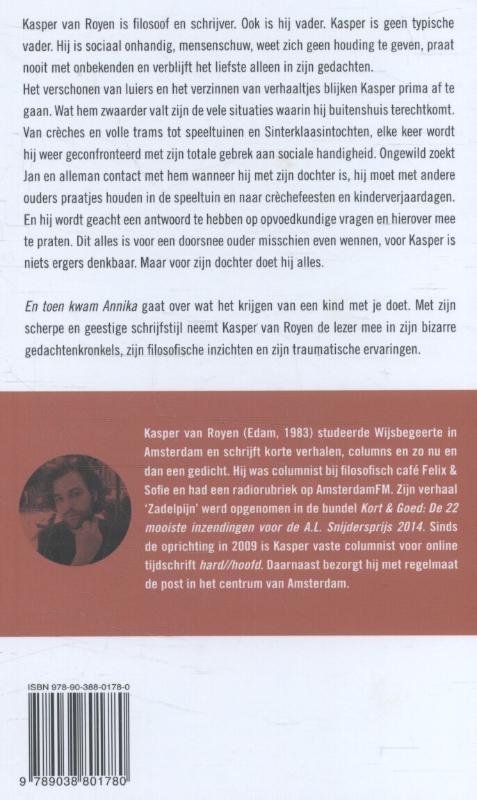 Kasper van Royen is filosoof en schrijver. Ook is hij vader. Kasper is geen typische vader. Hij is sociaal onhandig, mensenschuw, weet zich geen houding te geven, praat nooit met onbekenden en verblijft het liefste alleen in zijn gedachten.
Het verschonen van luiers en het verzinnen van verhaaltjes blijken Kasper prima af te gaan. Wat hem zwaarder valt zijn de vele situaties waarin hij buitenshuis terechtkomt. Van crèches en volle trams tot speeltuinen en Sinterklaasintochten, elke keer wordt hij weer geconfronteerd met zijn totale gebrek aan sociale handigheid. Ongewild zoekt Jan en alleman contact met hem wanneer hij met zijn dochter is, hij moet met andere ouders praatjes houden in de speeltuin en naar crèchefeesten en kinderverjaardagen. En hij wordt geacht een antwoord te hebben op opvoedkundige vragen en hierover mee te praten. Dit alles is voor een doorsnee ouder misschien even wennen, voor Kasper is niets ergers denkbaar. Maar voor zijn dochter doet hij alles.

En toen kwam Annika gaat over wat het krijgen van een kind met je doet. Met zijn scherpe en geestige schrijfstijl neemt Kasper van Royen de lezer mee in zijn bizarre gedachtenkronkels, zijn filosofische inzichten en zijn traumatische ervaringen.

Kasper van Royen (Edam, 1983) studeerde Wijsbegeerte in Amsterdam en schrijft korte verhalen, columns en zo nu en dan een gedicht. Hij was columnist bij filosofisch café Felix & Sofie en had een radiorubriek op AmsterdamFM. Zijn verhaal 'Zadelpijn' werd opgenomen in de bundel Kort & Goed: De 22 mooiste inzendingen voor de A.L. Snijdersprijs 2014. Sinds de oprichting in 2009 is Kasper vaste columnist voor online tijdschrift hard//hoofd. Daarnaast bezorgt hij met regelmaat de post in het centrum van Amsterdam.

ISBN 978-90-388-0178-0

9 789038 801780